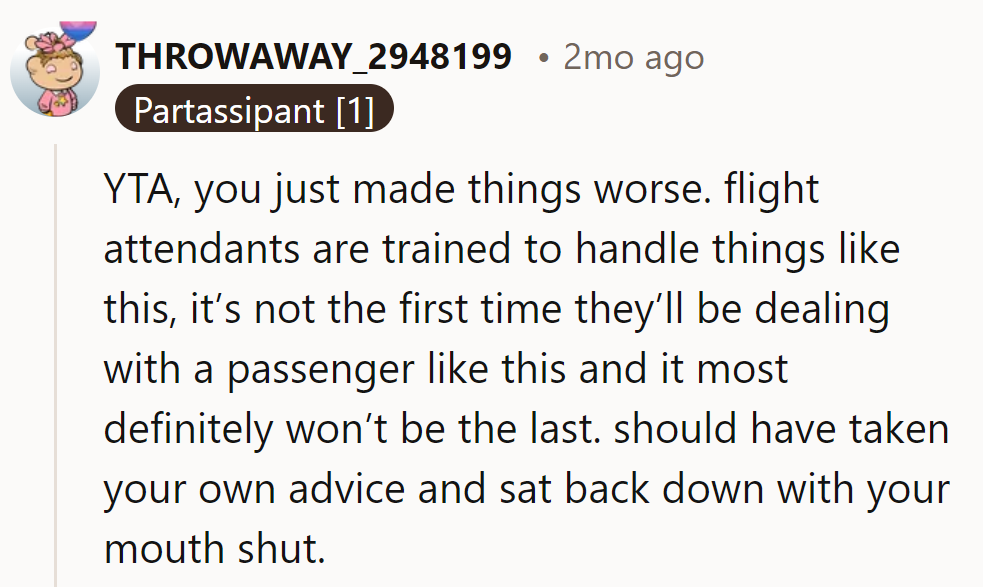 THROWAWAY_2948199 • 2mo ago
Partassipant [1]

YTA, you just made things worse. flight attendants are trained to handle things like this, it's not the first time they'll be dealing with a passenger like this and it most definitely won't be the last. should have taken your own advice and sat back down with your mouth shut.